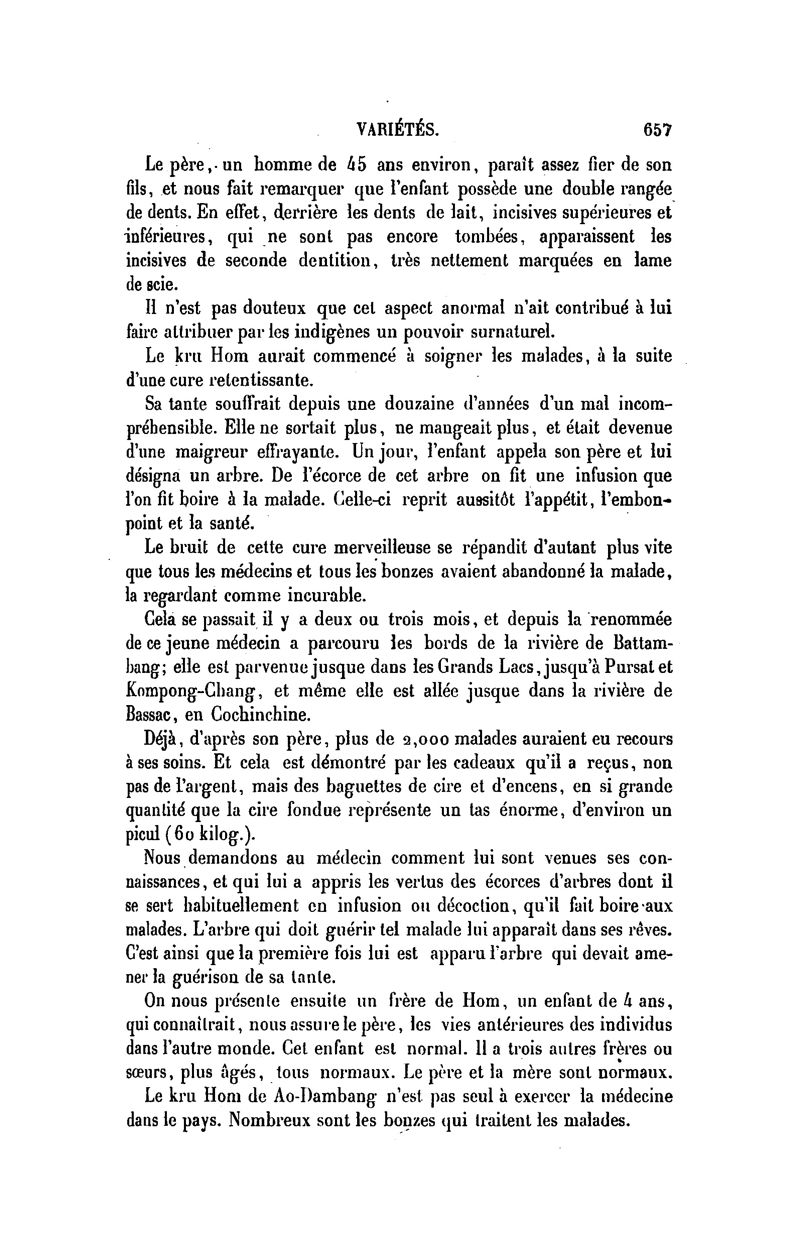 VARIÉTÉS. 657

Le père, un homme de 45 ans environ, paraît assez fier de son fils, et nous fait remarquer que l'enfant possède une double rangée de dents. En effet, derrière les dents de lait, incisives supérieures et inférieures, qui ne sont pas encore tombées, apparaissent les incisives de seconde dentition, très nettement marquées en lame de scie.

Il n'est pas douteux que cet aspect anormal n'ait contribué à lui faire attribuer par les indigènes un pouvoir surnaturel.

Le kru Hom aurait commencé à soigner les malades, à la suite d'une cure retentissante.

Sa tante souffrait depuis une douzaine d'années d'un mal incompréhensible. Elle ne sortait plus, ne mangeait plus, et était devenue d'une maigreur effrayante. Un jour, l'enfant appela son père et lui désigna un arbre. De l'écorce de cet arbre on fit une infusion que l'on fit boire à la malade. Celle-ci reprit aussitôt l'appétit, l'embonpoint et la santé.

Le bruit de cette cure merveilleuse se répandit d'autant plus vite que tous les médecins et tous les bonzes avaient abandonné la malade, la regardant comme incurable.

Cela se passait il y a deux ou trois mois, et depuis la renommée de ce jeune médecin a parcouru les bords de la rivière de Battambang; elle est parvenue jusque dans les Grands Lacs, jusqu'à Pursat et Kompong-Chang, et même elle est allée jusque dans la rivière de Bassac, en Cochinchine.

Déjà, d'après son père, plus de 2,000 malades auraient eu recours à ses soins. Et cela est démontré par les cadeaux qu'il a reçus, non pas de l'argent, mais des baguettes de cire et d'encens, en si grande quantité que la cire fondue représente un tas énorme, d'environ un picul (60 kilog.).

Nous demandons au médecin comment lui sont venues ses connaissances, et qui lui a appris les vertus des écorces d'arbres dont il se sert habituellement en infusion ou décoction, qu'il fait boire aux malades. L'arbre qui doit guérir tel malade lui apparaît dans ses rêves. C'est ainsi que la première fois lui est apparu l'arbre qui devait amener la guérison de sa tante.

On nous présente ensuite un frère de Hom, un enfant de 4 ans, qui connaîtrait, nous assure le père, les vies antérieures des individus dans l'autre monde. Cet enfant est normal. Il a trois autres frères ou sœurs, plus âgés, tous normaux. Le père et la mère sont normaux.

Le kru Hom de Ao-Dambang n'est pas seul à exercer la médecine dans le pays. Nombreux sont les bonzes qui traitent les malades.